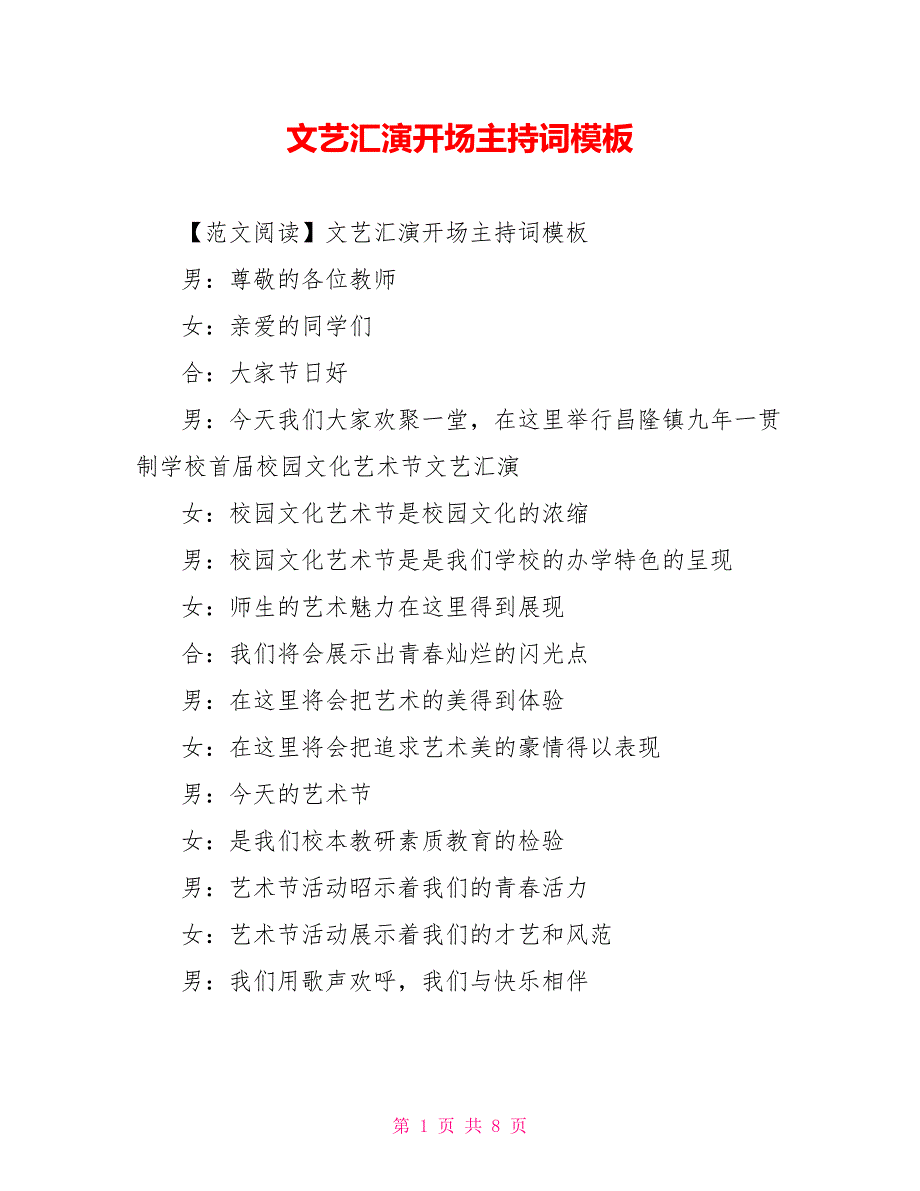 文艺汇演开场主持词模板

【范文阅读】文艺汇演开场主持词模板

男：尊敬的各位教师

女：亲爱的同学们

合：大家节日好

男：今天我们大家欢聚一堂，在这里举行昌隆镇九年一贯制学校首届校园文化艺术节文艺汇演

女：校园文化艺术节是校园文化的浓缩

男：校园文化艺术节是是我们学校的办学特色的呈现

女：师生的艺术魅力在这里得到展现

合：我们将会展示出青春灿烂的闪光点

男：在这里将会把艺术的美得到体验

女：在这里将会把追求艺术美的豪情得以表现

男：今天的艺术节

女：是我们校本教研素质教育的检验

男：艺术节活动昭示着我们的青春活力

女：艺术节活动展示着我们的才艺和风范

男：我们用歌声欢呼，我们与快乐相伴

第 1 页 共 8 页